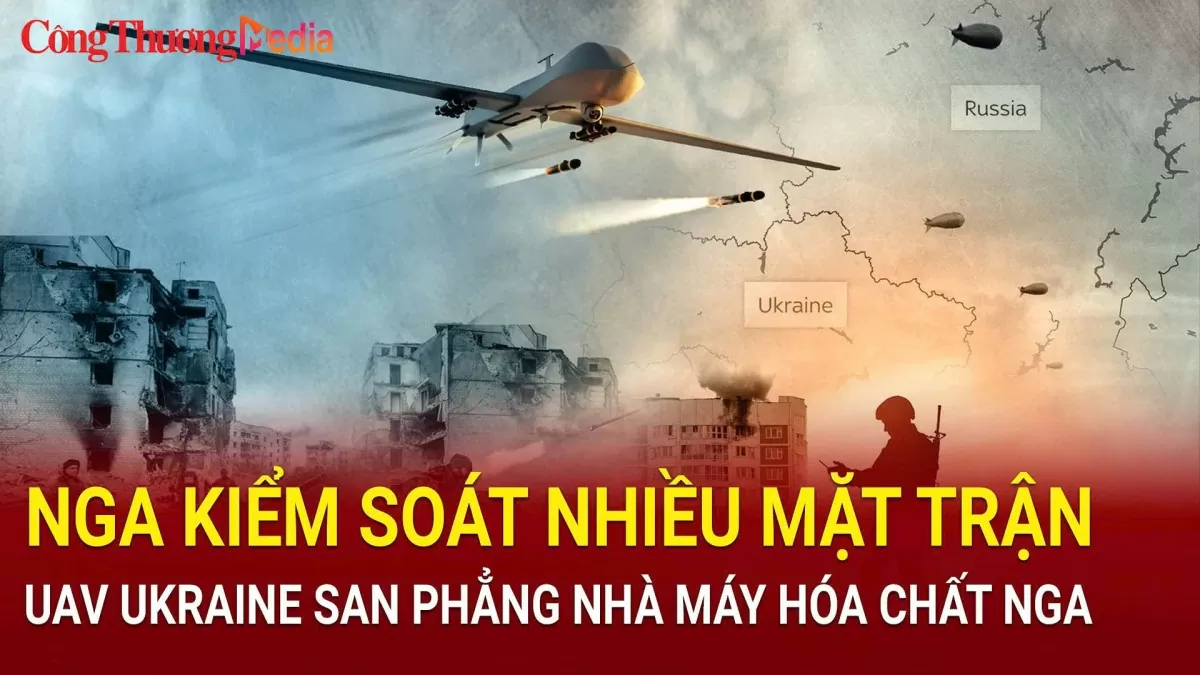 Công Thương Media

Russia

Ukraine

NGA KIỂM SOÁT NHIỀU MẶT TRẬN

UAV UKRAINE SAN PHẲNG NHÀ MÁY HÓA CHẤT NGA